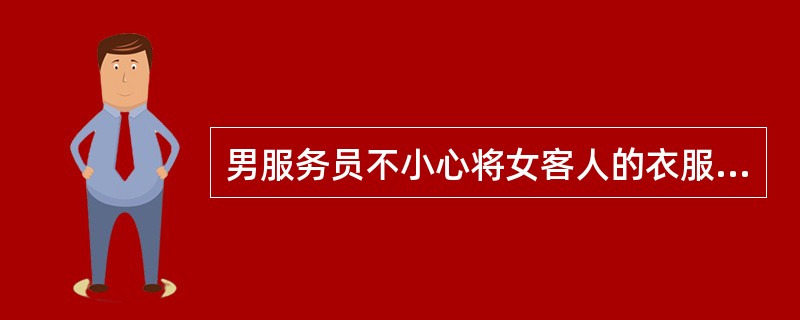 男服务员不小心将女客人的衣服...